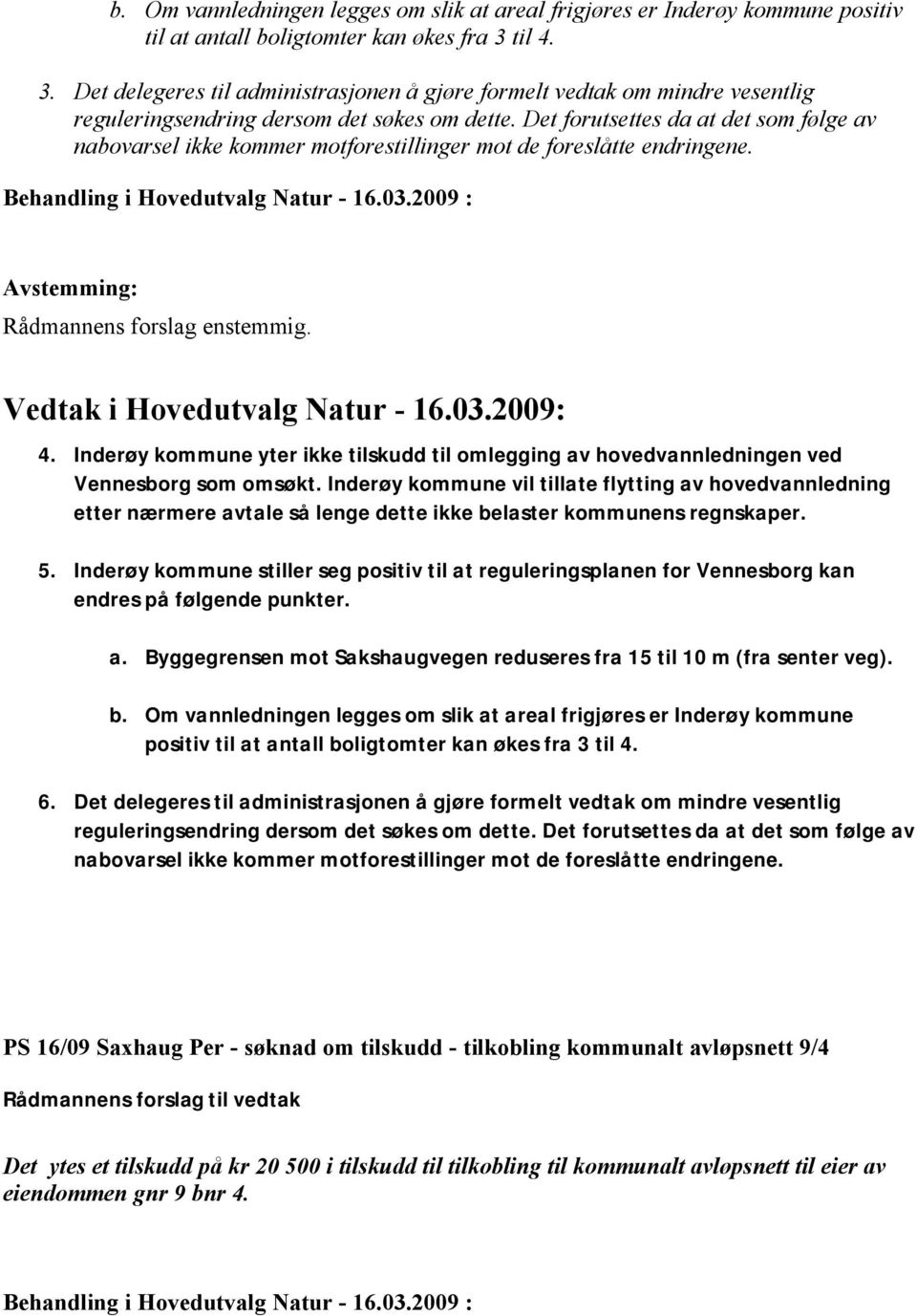 b. Om vannledningen legges om slik at areal frigjøres er Inderøy kommune positiv til at antall boligtomter kan økes fra 3 til 4.

3. Det delegeres til administrasjonen å gjøre formelt vedtak om mindre vesentlig reguleringsendring dersom det søkes om dette. Det forutsettes da at det som følge av nabovarsel ikke kommer motforestillinger mot de foreslåtte endringene.

Behandling i Hovedutvalg Natur - 16.03.2009 :

Avstemming:
Rådmannens forslag enstemmig.

Vedtak i Hovedutvalg Natur - 16.03.2009:

4. Inderøy kommune yter ikke tilskudd til omlegging av hovedvannledningen ved Vennesborg som omsøkt. Inderøy kommune vil tillate flytting av hovedvannledning etter nærmere avtale så lenge dette ikke belaster kommunens regnskaper.

5. Inderøy kommune stiller seg positiv til at reguleringsplanen for Vennesborg kan endres på følgende punkter.

a. Byggegrensen mot Sakshaugvegen reduseres fra 15 til 10 m (fra senter veg).

b. Om vannledningen legges om slik at areal frigjøres er Inderøy kommune positiv til at antall boligtomter kan økes fra 3 til 4.

6. Det delegeres til administrasjonen å gjøre formelt vedtak om mindre vesentlig reguleringsendring dersom det søkes om dette. Det forutsettes da at det som følge av nabovarsel ikke kommer motforestillinger mot de foreslåtte endringene.

PS 16/09 Saxhaug Per - søknad om tilskudd - tilkobling kommunalt avløpsnett 9/4

Rådmannens forslag til vedtak

Det ytes et tilskudd på kr 20 500 i tilskudd til tilkobling til kommunalt avløpsnett til eier av eiendommen gnr 9 bnr 4.

Behandling i Hovedutvalg Natur - 16.03.2009 :